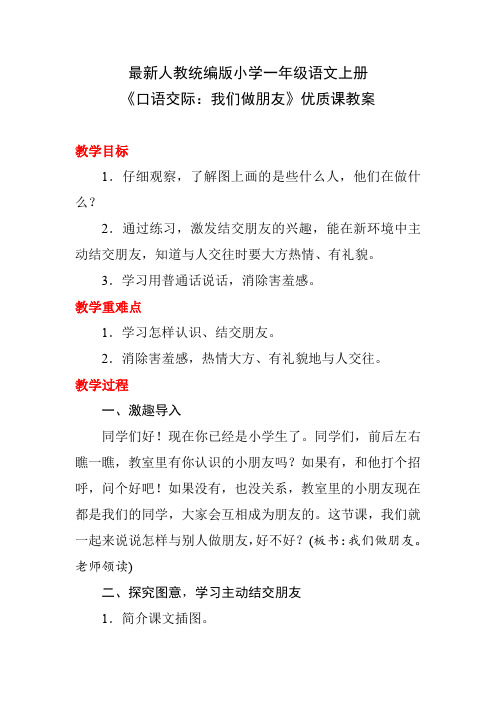 最新人教统编版小学一年级语文上册
《口语交际：我们做朋友》优质课教案

教学目标

1．仔细观察，了解图上画的是些什么人，他们在做什么？

2．通过练习，激发结交朋友的兴趣，能在新环境中主动结交朋友，知道与人交往时要大方热情、有礼貌。

3．学习用普通话说话，消除害羞感。

教学重难点

1．学习怎样认识、结交朋友。

2．消除害羞感，热情大方、有礼貌地与人交往。

教学过程

一、激趣导入

同学们好！现在你已经是小学生了。同学们，前后左右瞧一瞧，教室里有你认识的小朋友吗？如果有，和他打个招呼，问个好吧！如果没有，也没关系，教室里的小朋友现在都是我们的同学，大家会互相成为朋友的。这节课，我们就一起来说说怎样与别人做朋友，好不好？(板书：我们做朋友。老师领读)

二、探究图意，学习主动结交朋友

1．简介课文插图。